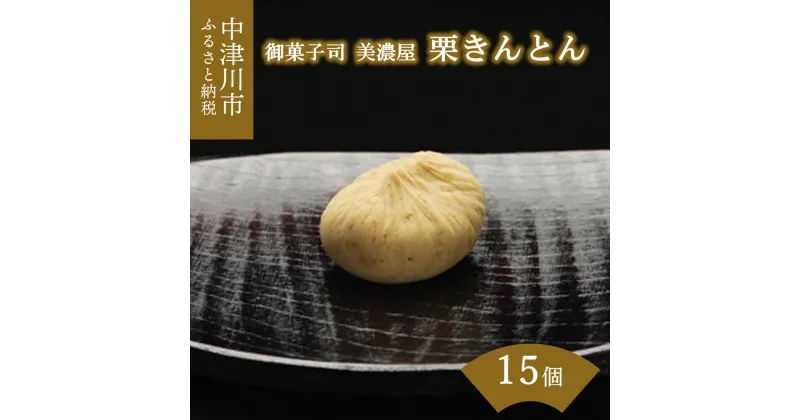 中津川市
ふるさと納税

御菓子司 美濃屋 栗きんとん

15個